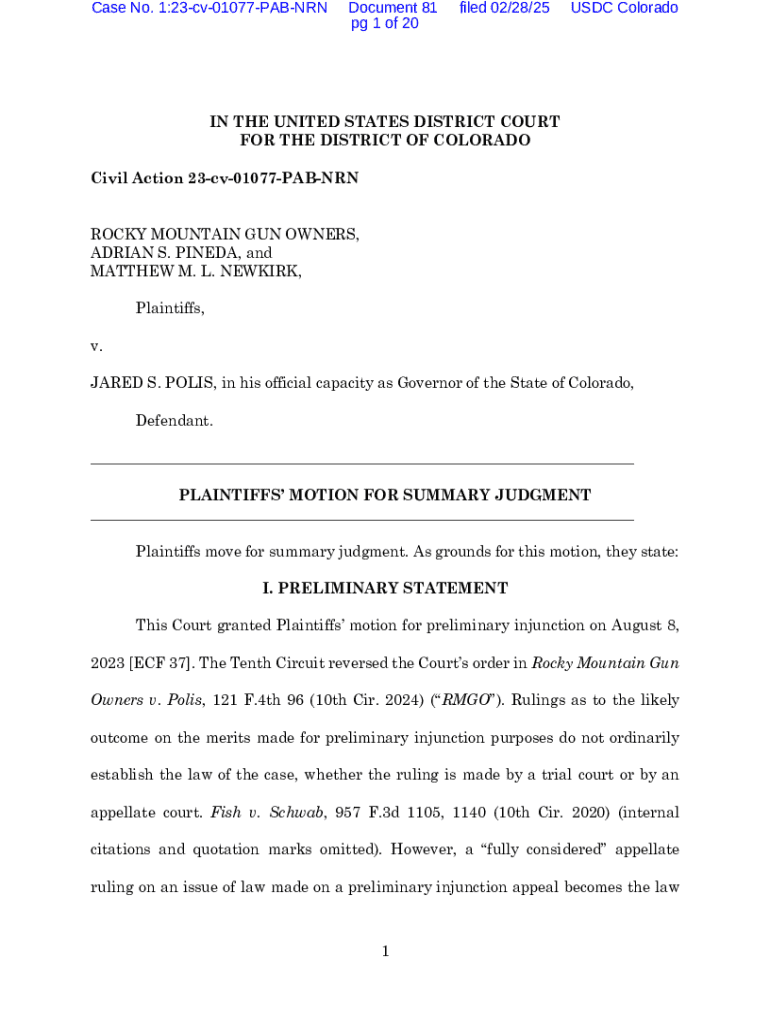 Case No. 1:23-cv-01077-PAB-NRN Document 81 filed 02/28/25 USDC Colorado pg 1 of 20

IN THE UNITED STATES DISTRICT COURT
FOR THE DISTRICT OF COLORADO

Civil Action 23-cv-01077-PAB-NRN

ROCKY MOUNTAIN GUN OWNERS,
ADRIAN S. PINEDA, and
MATTHEW M. L. NEWKIRK,

Plaintiffs,

v.

JARED S. POLIS, in his official capacity as Governor of the State of Colorado,

Defendant.

PLAINTIFFS' MOTION FOR SUMMARY JUDGMENT

Plaintiffs move for summary judgment. As grounds for this motion, they state:

I. PRELIMINARY STATEMENT

This Court granted Plaintiffs' motion for preliminary injunction on August 8, 2023 [ECF 37]. The Tenth Circuit reversed the Court's order in Rocky Mountain Gun Owners v. Polis, 121 F.4th 96 (10th Cir. 2024) ("RMGO"). Rulings as to the likely outcome on the merits made for preliminary injunction purposes do not ordinarily establish the law of the case, whether the ruling is made by a trial court or by an appellate court. Fish v. Schwab, 957 F.3d 1105, 1140 (10th Cir. 2020) (internal citations and quotation marks omitted). However, a "fully considered" appellate ruling on an issue of law made on a preliminary injunction appeal becomes the law

1